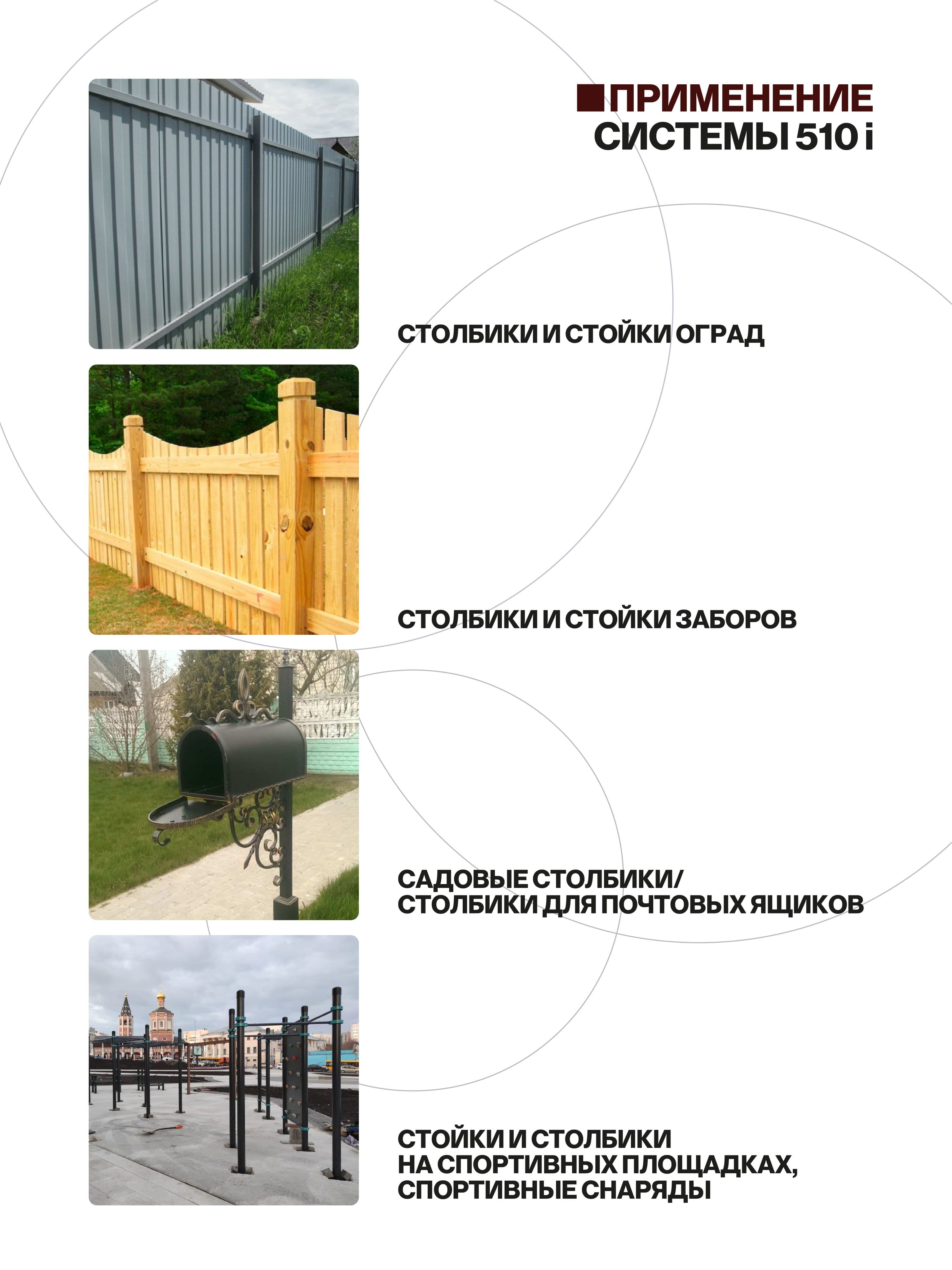 ПРИМЕНЕНИЕ СИСТЕМЫ 510 i

СТОЛБИКИ И СТОЙКИ ОГРАД

СТОЛБИКИ И СТОЙКИ ЗАБОРОВ

САДОВЫЕ СТОЛБИКИ/ СТОЛБИКИ ДЛЯ ПОЧТОВЫХ ЯЩИКОВ

СТОЙКИ И СТОЛБИКИ НА СПОРТИВНЫХ ПЛОЩАДКАХ, СПОРТИВНЫЕ СНАРЯДЫ